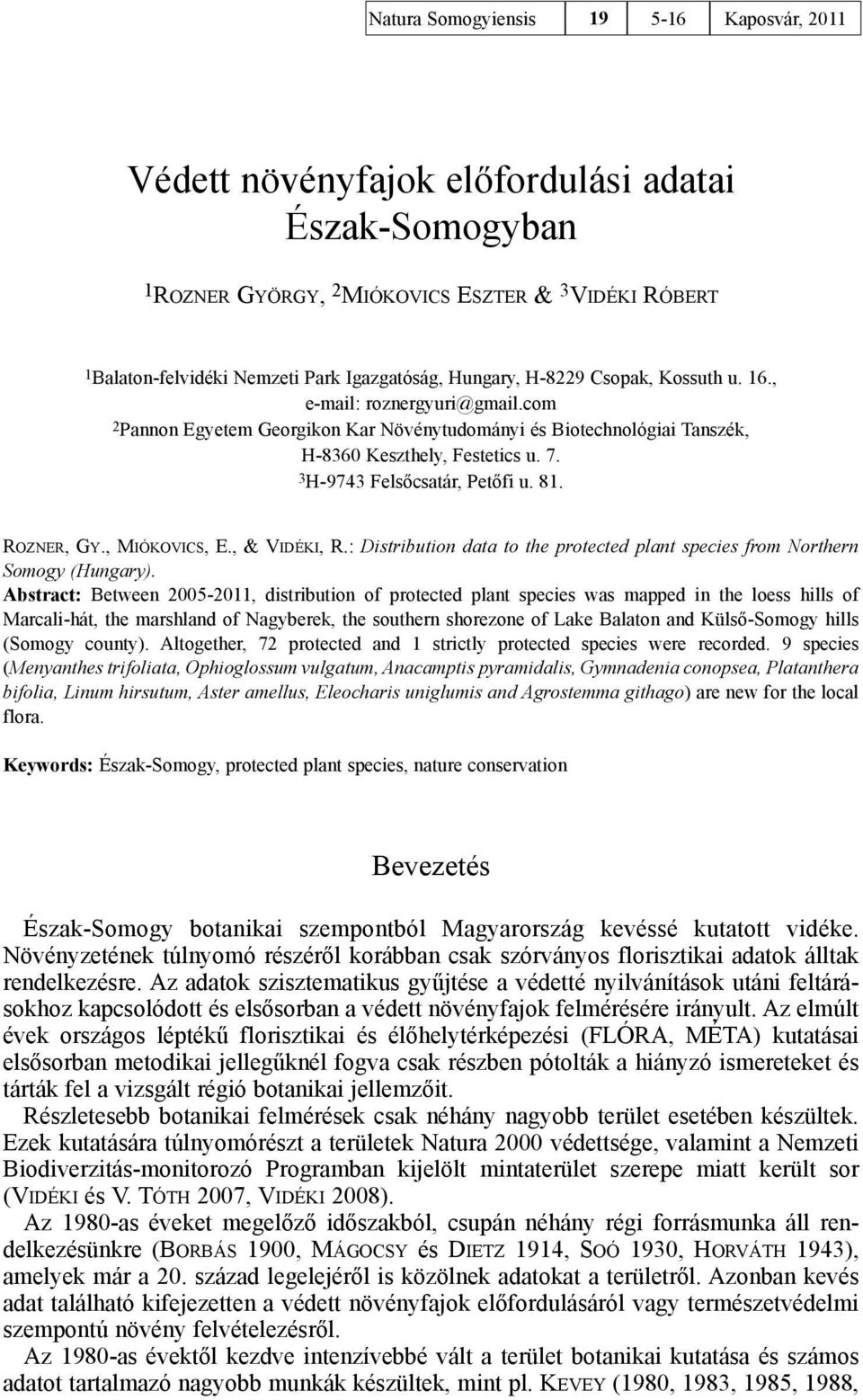 | Natura Somogyiensis | 19 | 5-16 | Kaposvár, 2011 |
|---|---|---|---|

Védett növényfajok előfordulási adatai Észak-Somogyban

$^1$ROZNER GYÖRGY, $^2$MIÓKOVICS ESZTER & $^3$VIDÉKI RÓBERT

$^1$Balaton-felvidéki Nemzeti Park Igazgatóság, Hungary, H-8229 Csopak, Kossuth u. 16., e-mail: roznergyuri@gmail.com
$^2$Pannon Egyetem Georgikon Kar Növénytudományi és Biotechnológiai Tanszék, H-8360 Keszthely, Festetics u. 7.
$^3$H-9743 Felsőcsatár, Petőfi u. 81.

ROZNER, GY., MIÓKOVICS, E., & VIDÉKI, R.: Distribution data to the protected plant species from Northern Somogy (Hungary).
Abstract: Between 2005-2011, distribution of protected plant species was mapped in the loess hills of Marcali-hát, the marshland of Nagyberek, the southern shorezone of Lake Balaton and Külső-Somogy hills (Somogy county). Altogether, 72 protected and 1 strictly protected species were recorded. 9 species (Menyanthes trifoliata, Ophioglossum vulgatum, Anacamptis pyramidalis, Gymnadenia conopsea, Platanthera bifolia, Linum hirsutum, Aster amellus, Eleocharis uniglumis and Agrostemma githago) are new for the local flora.

Keywords: Észak-Somogy, protected plant species, nature conservation

Bevezetés

Észak-Somogy botanikai szempontból Magyarország kevéssé kutatott vidéke. Növényzetének túlnyomó részéről korábban csak szórványos florisztikai adatok álltak rendelkezésre. Az adatok szisztematikus gyűjtése a védetté nyilvánítások utáni feltárásokhoz kapcsolódott és elsősorban a védett növényfajok felmérésére irányult. Az elmúlt évek országos léptékű florisztikai és élőhelytérképezési (FLÓRA, MÉTA) kutatásai elsősorban metodikai jellegűknél fogva csak részben pótolták a hiányzó ismereteket és tárták fel a vizsgált régió botanikai jellemzőit.
Részletesebb botanikai felmérések csak néhány nagyobb terület esetében készültek. Ezek kutatására túlnyomórészt a területek Natura 2000 védettsége, valamint a Nemzeti Biodiverzitás-monitorozó Programban kijelölt mintaterület szerepe miatt került sor (VIDÉKI és V. TÓTH 2007, VIDÉKI 2008).
Az 1980-as éveket megelőző időszakból, csupán néhány régi forrásmunka áll rendelkezésünkre (BORBÁS 1900, MÁGOCSY és DIETZ 1914, SOÓ 1930, HORVÁTH 1943), amelyek már a 20. század legelejéről is közölnek adatokat a területről. Azonban kevés adat található kifejezetten a védett növényfajok előfordulásáról vagy természetvédelmi szempontú növény felvételezésről.
Az 1980-as évektől kezdve intenzívebbé vált a terület botanikai kutatása és számos adatot tartalmazó nagyobb munkák készültek, mint pl. KEVEY (1980, 1983, 1985, 1988,